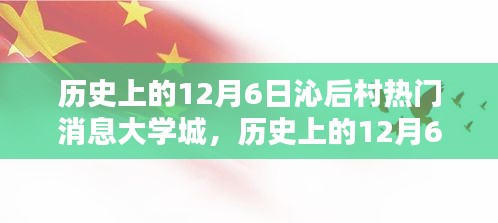 历史上的12月6日沁后村热门消息大学城，历史上的12月6